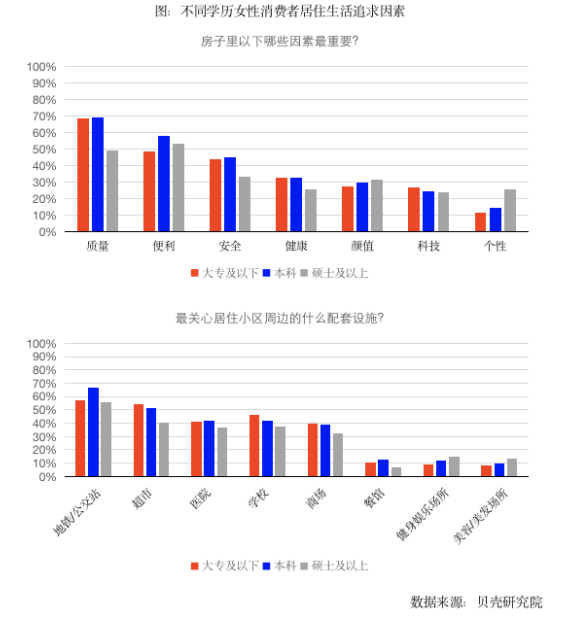 图：不同学历女性消费者居住生活追求因素

房子里以下哪些因素最重要？

100%
90%
80%
70%
60%
50%
40%
30%
20%
10%
0%

质量 便利 安全 健康 颜值 科技 个性

大专及以下 本科 硕士及以上

最关心居住小区周边的什么配套设施？

100%
90%
80%
70%
60%
50%
40%
30%
20%
10%
0%

地铁/公交站 超市 医院 学校 商场 餐馆 健身娱乐场所 美容/美发场所

大专及以下 本科 硕士及以上

数据来源：贝壳研究院